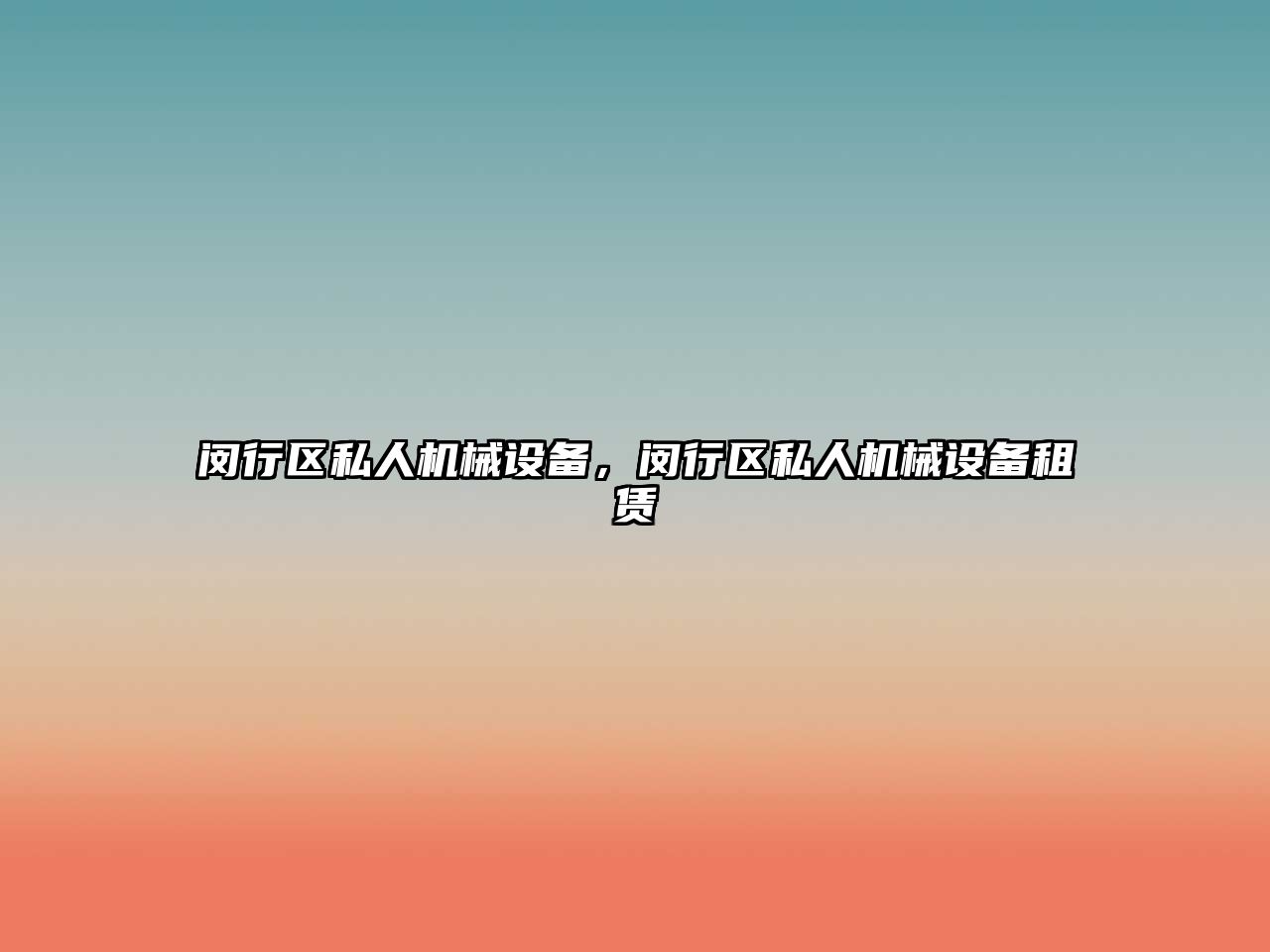 闵行区私人机械设备，闵行区私人机械设备租赁